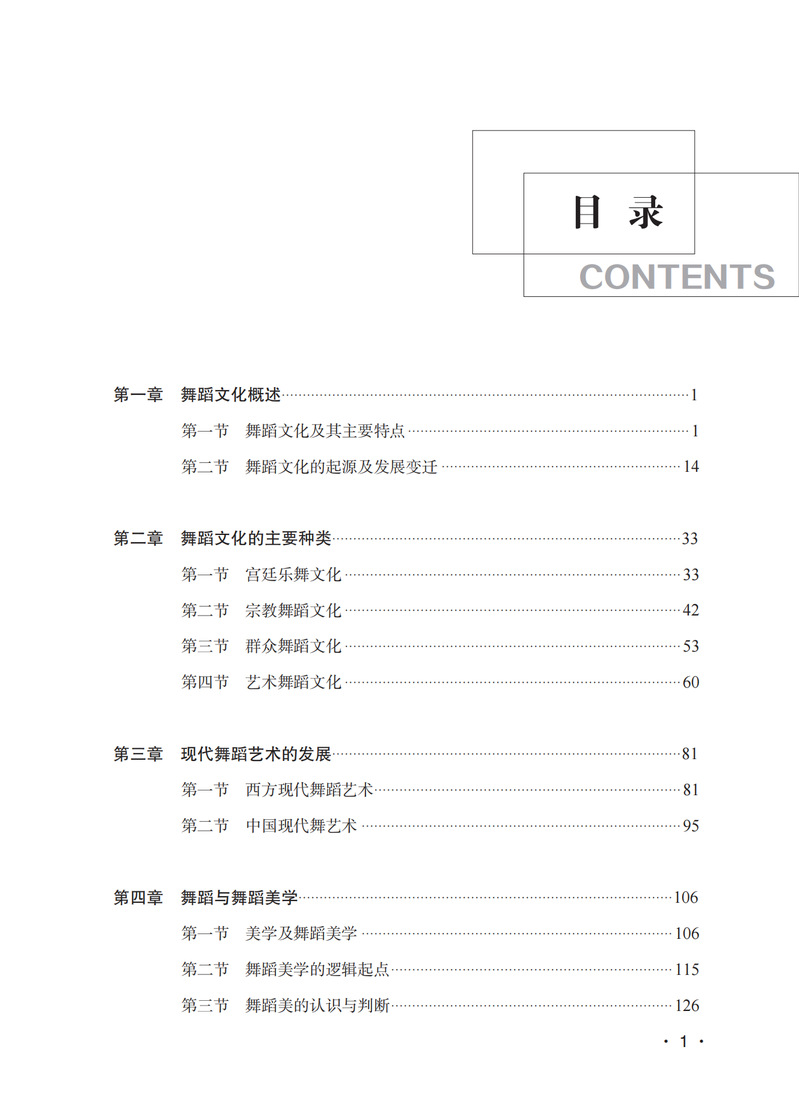 目 录
CONTENTS

第一章 舞蹈文化概述……1
第一节 舞蹈文化及其主要特点……1
第二节 舞蹈文化的起源及发展变迁……14

第二章 舞蹈文化的主要种类……33
第一节 宫廷乐舞文化……33
第二节 宗教舞蹈文化……42
第三节 群众舞蹈文化……53
第四节 艺术舞蹈文化……60

第三章 现代舞蹈艺术的发展……81
第一节 西方现代舞蹈艺术……81
第二节 中国现代舞艺术……95

第四章 舞蹈与舞蹈美学……106
第一节 美学及舞蹈美学……106
第二节 舞蹈美学的逻辑起点……115
第三节 舞蹈美的认识与判断……126

· 1 ·